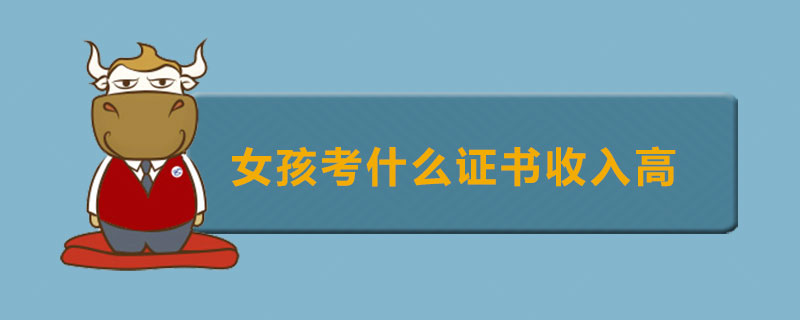 女孩考什么证书收入高